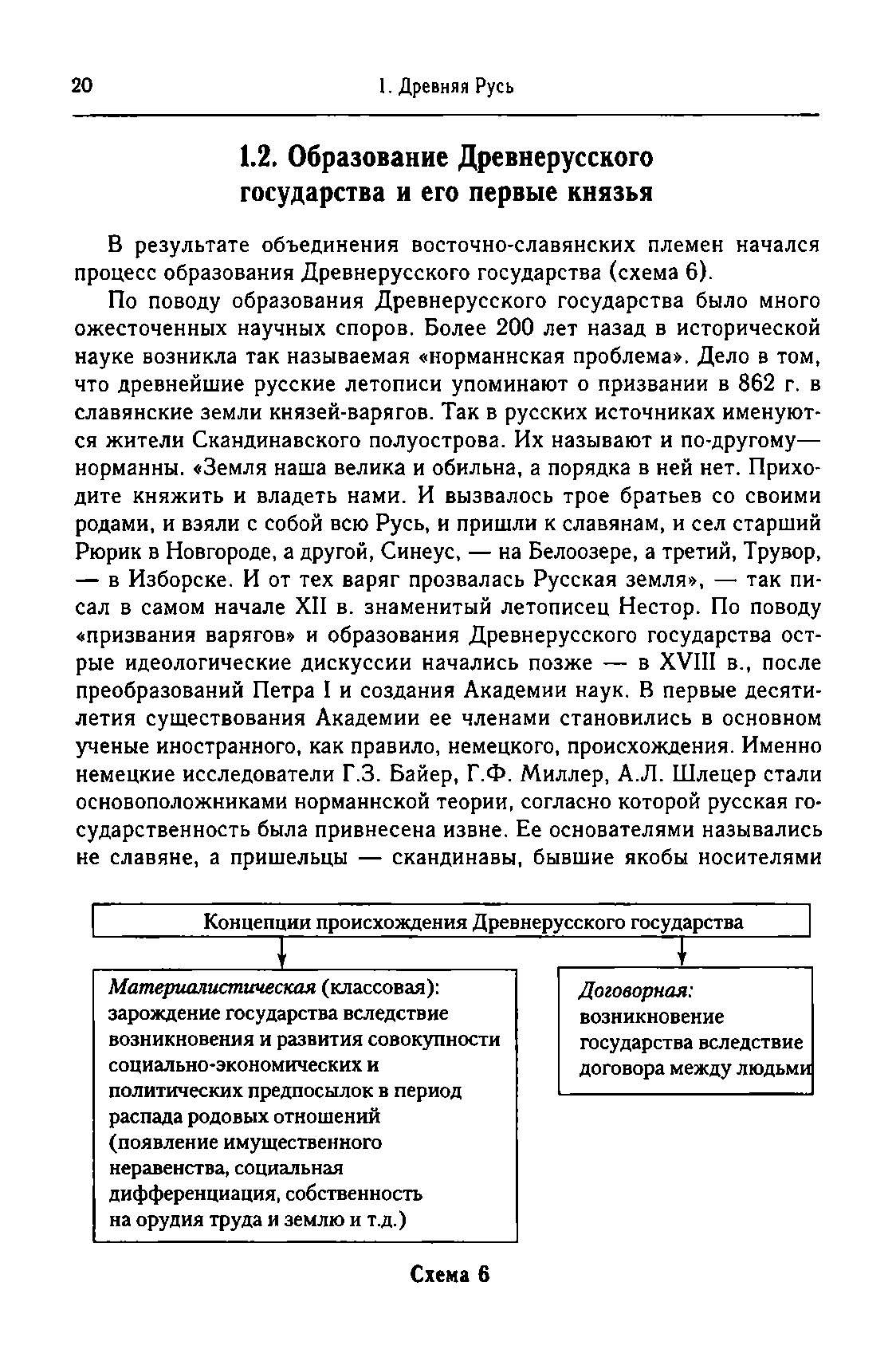 20 1. Древняя Русь

1.2. Образование Древнерусского государства и его первые князья

В результате объединения восточно-славянских племен начался процесс образования Древнерусского государства (схема 6).

По поводу образования Древнерусского государства было много ожесточенных научных споров. Более 200 лет назад в исторической науке возникла так называемая «норманнская проблема». Дело в том, что древнейшие русские летописи упоминают о призвании в 862 г. в славянские земли князей-варягов. Так в русских источниках именуются жители Скандинавского полуострова. Их называют и по-другому— норманны. «Земля наша велика и обильна, а порядка в ней нет. Приходите княжить и владеть нами. И вызвалось трое братьев со своими родами, и взяли с собой всю Русь, и пришли к славянам, и сел старший Рюрик в Новгороде, а другой, Синеус, — на Белоозере, а третий, Трувор, — в Изборске. И от тех варяг прозвалась Русская земля», — так писал в самом начале XII в. знаменитый летописец Нестор. По поводу «призвания варягов» и образования Древнерусского государства острые идеологические дискуссии начались позже — в XVIII в., после преобразований Петра I и создания Академии наук. В первые десятилетия существования Академии ее членами становились в основном ученые иностранного, как правило, немецкого, происхождения. Именно немецкие исследователи Г.З. Байер, Г.Ф. Миллер, А.Л. Шлецер стали основоположниками норманнской теории, согласно которой русская государственность была привнесена извне. Ее основателями назывались не славяне, а пришельцы — скандинавы, бывшие якобы носителями

Концепции происхождения Древнерусского государства

Материалистическая (классовая): зарождение государства вследствие возникновения и развития совокупности социально-экономических и политических предпосылок в период распада родовых отношений (появление имущественного неравенства, социальная дифференциация, собственность на орудия труда и землю и т.д.)

Договорная: возникновение государства вследствие договора между людьми

Схема 6